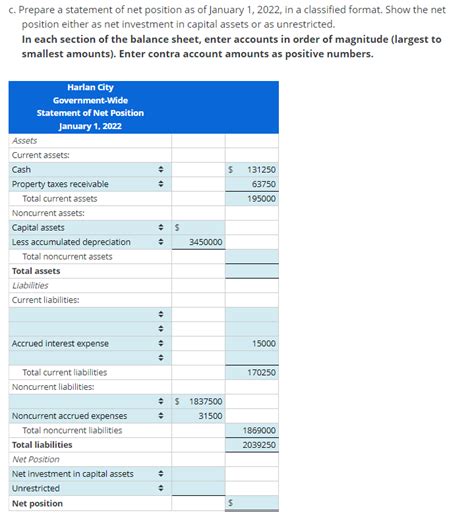 c. Prepare a statement of net position as of January 1, 2022, in a classified format. Show the net position either as net investment in capital assets or as unrestricted.
In each section of the balance sheet, enter accounts in order of magnitude (largest to smallest amounts). Enter contra account amounts as positive numbers.

| Harlan City Government-Wide Statement of Net Position January 1, 2022 | | |
|---|---|---|
| Assets | | |
| Current assets: | | |
| Cash | | $ 131250 |
| Property taxes receivable | | 63750 |
| Total current assets | | 195000 |
| Noncurrent assets: | | |
| Capital assets | $ | |
| Less accumulated depreciation | 3450000 | |
| Total noncurrent assets | | |
| Total assets | | |
| Liabilities | | |
| Current liabilities: | | |
| | | |
| | | |
| Accrued interest expense | | 15000 |
| | | |
| Total current liabilities | | 170250 |
| Noncurrent liabilities: | | |
| | $ 1837500 | |
| Noncurrent accrued expenses | 31500 | |
| Total noncurrent liabilities | | 1869000 |
| Total liabilities | | 2039250 |
| Net Position | | |
| Net investment in capital assets | | |
| Unrestricted | | |
| Net position | | $ |